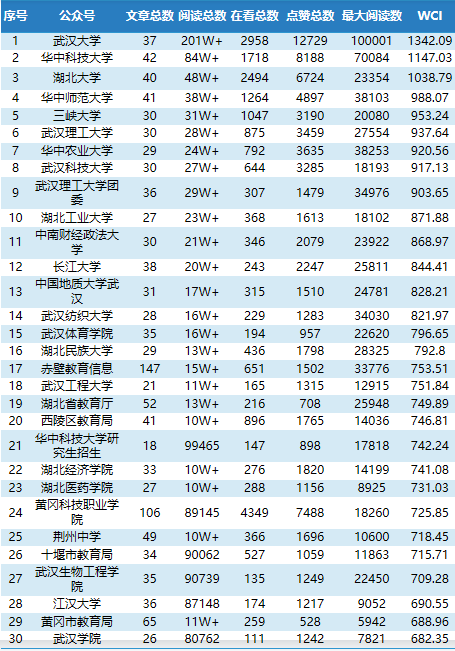 | 序号 | 公众号 | 文章总数 | 阅读总数 | 在看总数 | 点赞总数 | 最大阅读数 | WCI |
|---|---|---|---|---|---|---|---|
| 1 | 武汉大学 | 37 | 201W+ | 2958 | 12729 | 100001 | 1342.09 |
| 2 | 华中科技大学 | 42 | 84W+ | 1718 | 8188 | 70084 | 1147.03 |
| 3 | 湖北大学 | 40 | 48W+ | 2494 | 6724 | 23354 | 1038.79 |
| 4 | 华中师范大学 | 41 | 38W+ | 1264 | 4897 | 38103 | 988.07 |
| 5 | 三峡大学 | 30 | 31W+ | 1047 | 3190 | 20080 | 953.24 |
| 6 | 武汉理工大学 | 30 | 28W+ | 875 | 3459 | 27554 | 937.64 |
| 7 | 华中农业大学 | 29 | 24W+ | 792 | 3635 | 38253 | 920.56 |
| 8 | 武汉科技大学 | 30 | 27W+ | 644 | 3285 | 18193 | 917.13 |
| 9 | 武汉理工大学团委 | 36 | 29W+ | 307 | 1479 | 34976 | 903.65 |
| 10 | 湖北工业大学 | 27 | 23W+ | 368 | 1613 | 18102 | 871.88 |
| 11 | 中南财经政法大学 | 30 | 21W+ | 346 | 2079 | 23922 | 868.97 |
| 12 | 长江大学 | 38 | 20W+ | 243 | 2247 | 25811 | 844.41 |
| 13 | 中国地质大学武汉 | 31 | 17W+ | 315 | 1510 | 24781 | 828.21 |
| 14 | 武汉纺织大学 | 28 | 16W+ | 229 | 1283 | 34030 | 821.97 |
| 15 | 武汉体育学院 | 35 | 16W+ | 194 | 957 | 22620 | 796.65 |
| 16 | 湖北民族大学 | 29 | 13W+ | 436 | 1798 | 28325 | 792.8 |
| 17 | 赤壁教育信息 | 147 | 15W+ | 651 | 1502 | 33776 | 753.51 |
| 18 | 武汉工程大学 | 21 | 11W+ | 165 | 1315 | 12915 | 751.84 |
| 19 | 湖北省教育厅 | 52 | 13W+ | 216 | 708 | 25948 | 749.89 |
| 20 | 西陵区教育局 | 41 | 10W+ | 896 | 1765 | 14036 | 746.81 |
| 21 | 华中科技大学研究生招生 | 18 | 99465 | 147 | 898 | 17818 | 742.24 |
| 22 | 湖北经济学院 | 33 | 10W+ | 276 | 1820 | 14199 | 741.08 |
| 23 | 湖北医药学院 | 27 | 10W+ | 288 | 1156 | 8925 | 731.03 |
| 24 | 黄冈科技职业学院 | 106 | 89145 | 4349 | 7488 | 18260 | 725.85 |
| 25 | 荆州中学 | 49 | 10W+ | 366 | 1696 | 10600 | 718.45 |
| 26 | 十堰市教育局 | 34 | 90062 | 527 | 1059 | 11863 | 715.71 |
| 27 | 武汉生物工程学院 | 35 | 90739 | 135 | 1249 | 22450 | 709.28 |
| 28 | 江汉大学 | 36 | 87148 | 174 | 1217 | 9052 | 690.55 |
| 29 | 黄冈市教育局 | 65 | 11W+ | 259 | 528 | 5942 | 688.96 |
| 30 | 武汉学院 | 26 | 80762 | 111 | 1242 | 7821 | 682.35 |